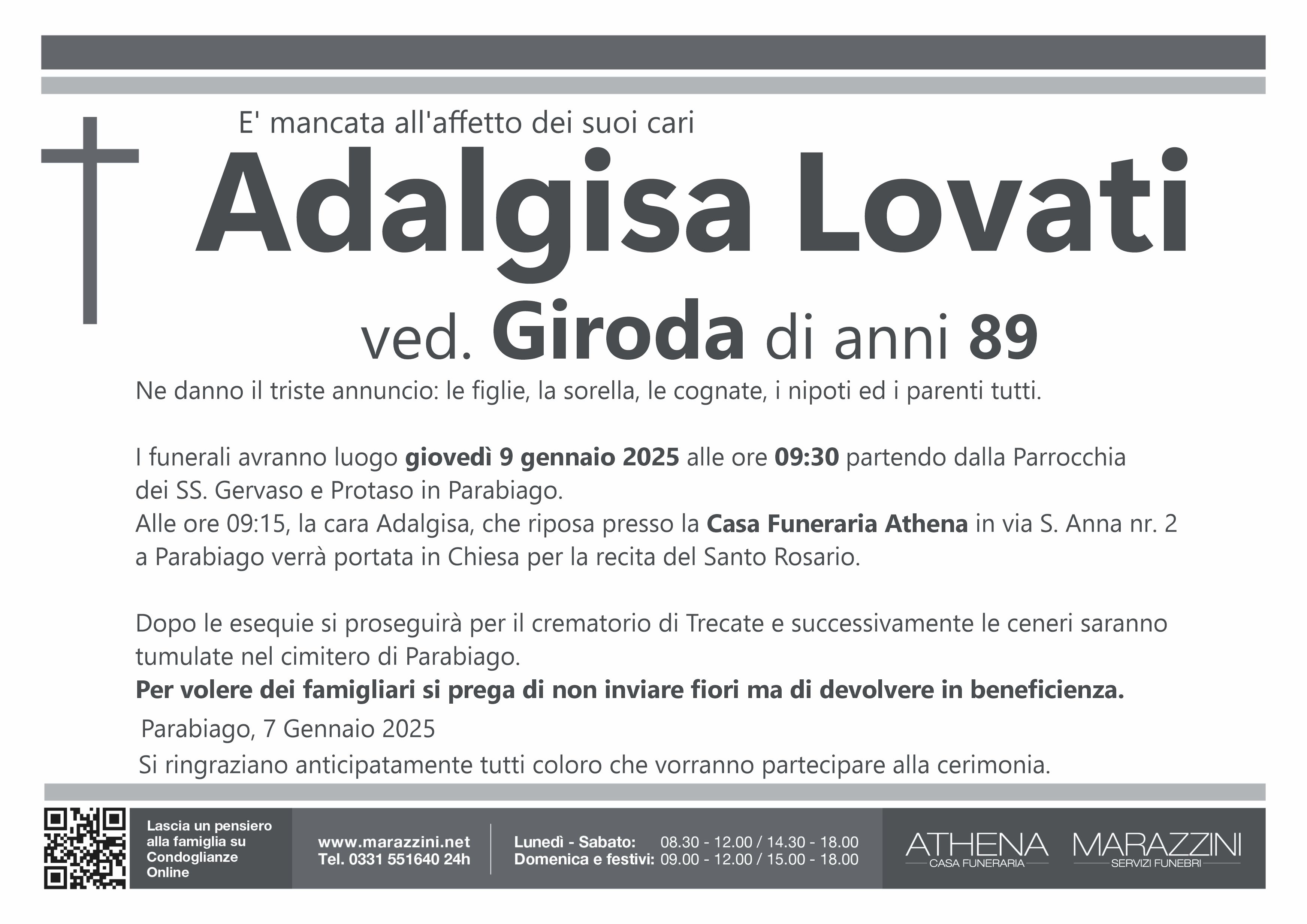 E' mancata all'affetto dei suoi cari

Adalgisa Lovati

ved. Giroda di anni 89

Ne danno il triste annuncio: le figlie, la sorella, le cognate, i nipoti ed i parenti tutti.

I funerali avranno luogo giovedì 9 gennaio 2025 alle ore 09:30 partendo dalla Parrocchia dei SS. Gervaso e Protaso in Parabiago.
Alle ore 09:15, la cara Adalgisa, che riposa presso la Casa Funeraria Athena in via S. Anna nr. 2 a Parabiago verrà portata in Chiesa per la recita del Santo Rosario.

Dopo le esequie si proseguirà per il crematorio di Trecate e successivamente le ceneri saranno tumulate nel cimitero di Parabiago.
Per volere dei famigliari si prega di non inviare fiori ma di devolvere in beneficienza.

Parabiago, 7 Gennaio 2025

Si ringraziano anticipatamente tutti coloro che vorranno partecipare alla cerimonia.

Lascia un pensiero alla famiglia su Condoglianze Online

www.marazzini.net
Tel. 0331 551640 24h

Lunedì - Sabato: 08.30 - 12.00 / 14.30 - 18.00
Domenica e festivi: 09.00 - 12.00 / 15.00 - 18.00

ATHENA
CASA FUNERARIA

MARAZZINI
SERVIZI FUNEBRI